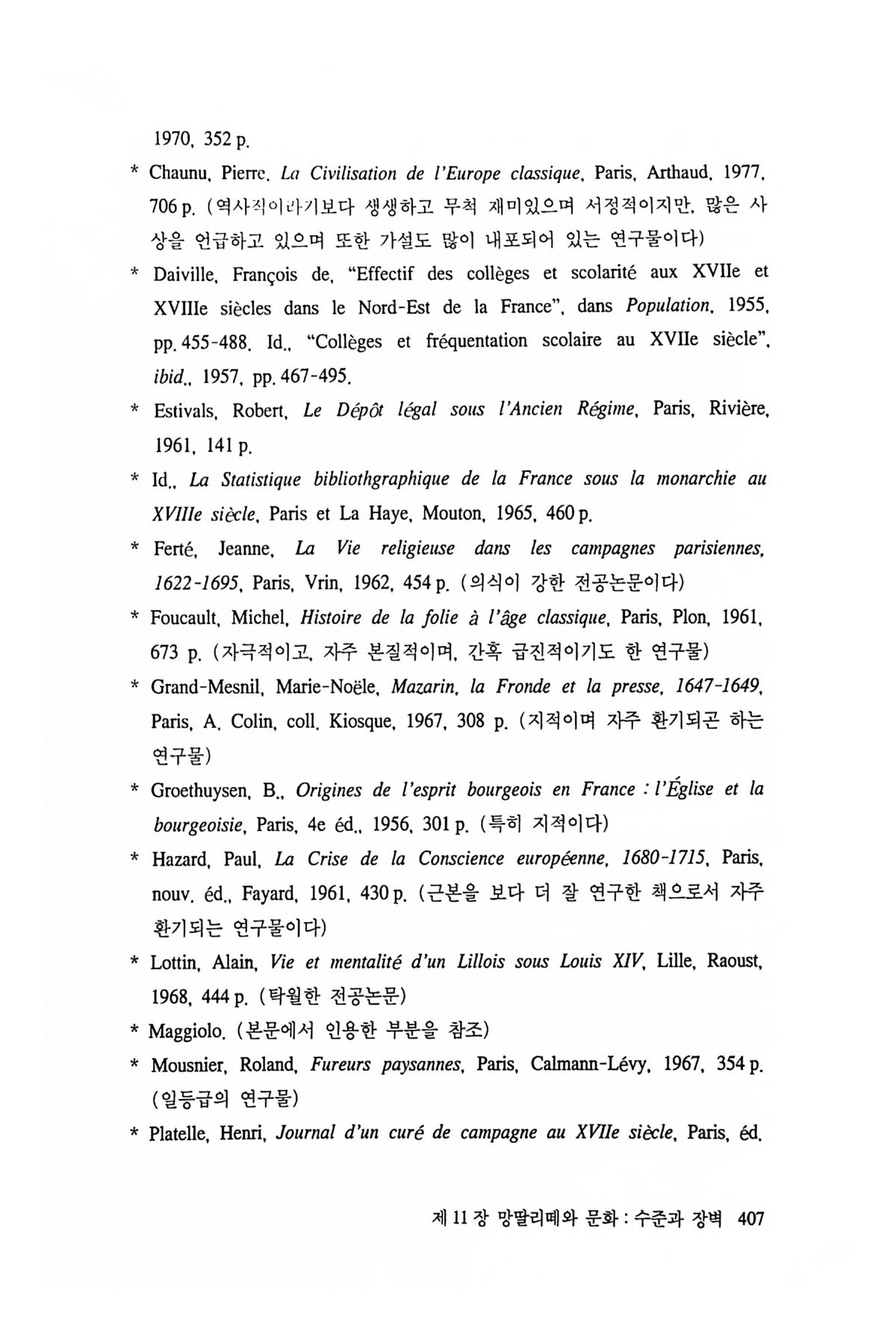 1970, 352 p.

* Chaunu, Pierre, La Civilisation de l'Europe classique, Paris, Arthaud, 1977, 706 p. (역사적이라기보다 생생하고 무척 재미있으며 서정적이지만, 많은 사상을 언급하고 있으며 또한 가설도 많이 내포되어 있는 연구물이다)

* Daiville, François de, "Effectif des collèges et scolarité aux XVIIe et XVIIIe siècles dans le Nord-Est de la France", dans Population, 1955, pp. 455-488. Id., "Collèges et fréquentation scolaire au XVIIe siècle", ibid., 1957, pp. 467-495.

* Estivals, Robert, Le Dépôt légal sous l'Ancien Régime, Paris, Rivière, 1961, 141 p.

* Id., La Statistique bibliothgraphique de la France sous la monarchie au XVIIIe siècle, Paris et La Haye, Mouton, 1965, 460 p.

* Ferté, Jeanne, La Vie religieuse dans les campagnes parisiennes, 1622-1695, Paris, Vrin, 1962, 454 p. (의식이 강한 전공논문이다)

* Foucault, Michel, Histoire de la folie à l'âge classique, Paris, Plon, 1961, 673 p. (자극적이고, 자주 본질적이며, 간혹 급진적이기도 한 연구물)

* Grand-Mesnil, Marie-Noële, Mazarin, la Fronde et la presse, 1647-1649, Paris, A. Colin, coll. Kiosque, 1967, 308 p. (지적이며 자주 환기되곤 하는 연구물)

* Groethuysen, B., Origines de l'esprit bourgeois en France : l'Église et la bourgeoisie, Paris, 4e éd., 1956, 301 p. (특히 지적이다)

* Hazard, Paul, La Crise de la Conscience européenne, 1680-1715, Paris, nouv. éd., Fayard, 1961, 430 p. (근본을 보다 더 잘 연구한 책으로서 자주 환기되는 연구물이다)

* Lottin, Alain, Vie et mentalité d'un Lillois sous Louis XIV, Lille, Raoust, 1968, 444 p. (탁월한 전공논문)

* Maggiolo. (본문에서 인용한 부분을 참조)

* Mousnier, Roland, Fureurs paysannes, Paris, Calmann-Lévy, 1967, 354 p. (일등급의 연구물)

* Platelle, Henri, Journal d'un curé de campagne au XVIIe siècle, Paris, éd.

제 11 장 망딸리떼와 문화 : 수준과 장벽 407